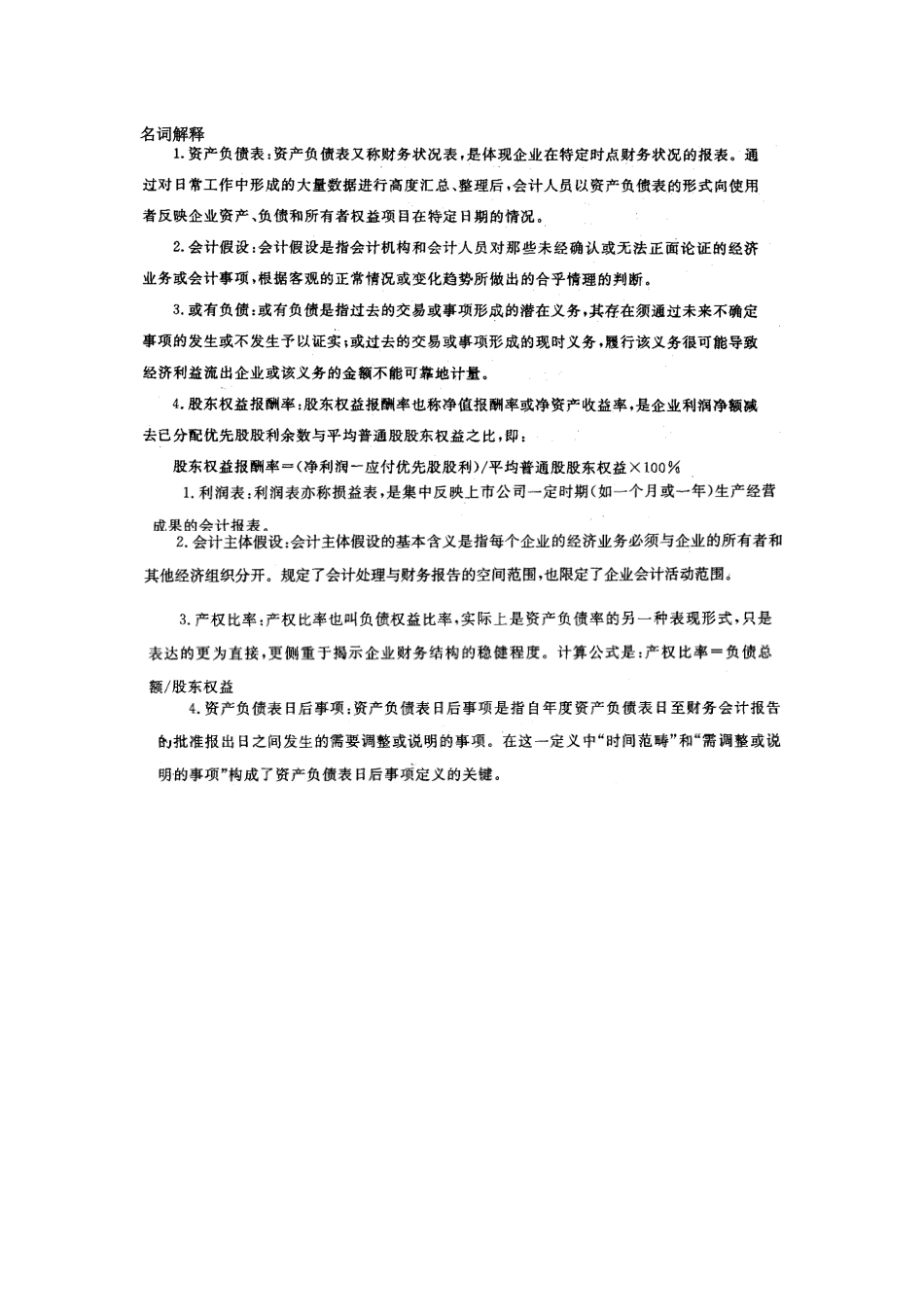 名词解释

1. 资产负债表：资产负债表又称财务状况表，是体现企业在特定时点财务状况的报表。通过对日常工作中形成的大量数据进行高度汇总、整理后，会计人员以资产负债表的形式向使用者反映企业资产、负债和所有者权益项目在特定日期的情况。

2. 会计假设：会计假设是指会计机构和会计人员对那些未经确认或无法正面论证的经济业务或会计事项，根据客观的正常情况或变化趋势所做出的合乎情理的判断。

3. 或有负债：或有负债是指过去的交易或事项形成的潜在义务，其存在须通过未来不确定事项的发生或不发生予以证实；或过去的交易或事项形成的现时义务，履行该义务很可能导致经济利益流出企业或该义务的金额不能可靠地计量。

4. 股东权益报酬率：股东权益报酬率也称净值报酬率或净资产收益率，是企业利润净额减去已分配优先股股利余数与平均普通股股东权益之比，即：

股东权益报酬率=(净利润-应付优先股股利)/平均普通股股东权益×100%

1. 利润表：利润表亦称损益表，是集中反映上市公司一定时期（如一个月或一年）生产经营成果的会计报表。

2. 会计主体假设：会计主体假设的基本含义是指每个企业的经济业务必须与企业的所有者和其他经济组织分开。规定了会计处理与财务报告的空间范围，也限定了企业会计活动范围。

3. 产权比率：产权比率也叫负债权益比率，实际上是资产负债率的另一种表现形式，只是表达的更为直接，更侧重于揭示企业财务结构的稳健程度。计算公式是：产权比率=负债总额/股东权益

4. 资产负债表日后事项：资产负债表日后事项是指自年度资产负债表日至财务会计报告的批准报出日之间发生的需要调整或说明的事项。在这一定义中“时间范畴”和“需调整或说明的事项”构成了资产负债表日后事项定义的关键。